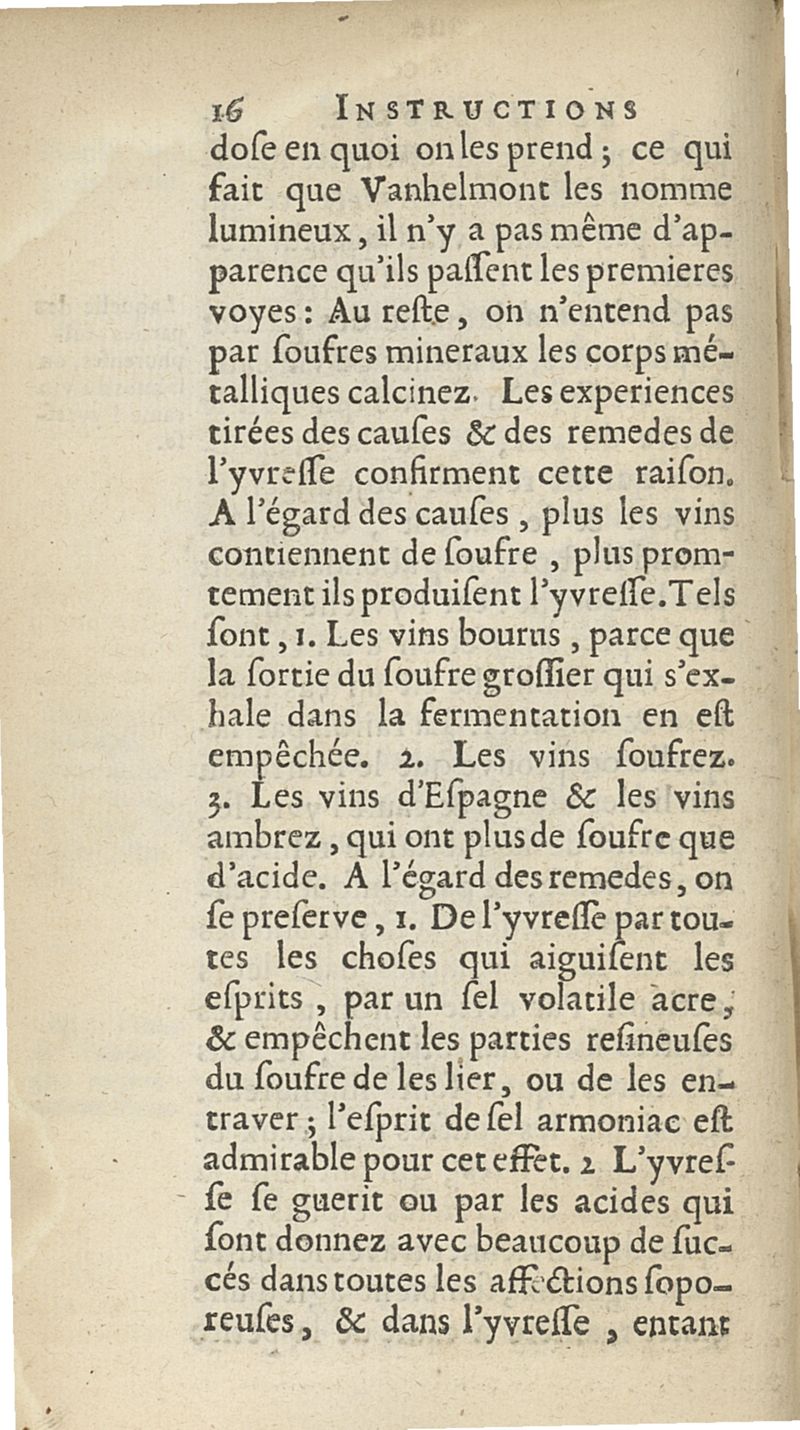 16 INSTRUCTIONS

dose en quoi on les prend ; ce qui fait que Vanhelmont les nomme lumineux, il n'y a pas même d'apparence qu'ils passent les premieres voyes : Au reste, on n'entend pas par soufres mineraux les corps métalliques calcinez. Les experiences tirées des causes & des remedes de l'yvresse confirment cette raison. A l'égard des causes, plus les vins contiennent de soufre, plus promtement ils produisent l'yvresse. Tels sont, 1. Les vins bourus, parce que la sortie du soufre grossier qui s'exhale dans la fermentation en est empêchée. 2. Les vins soufrez. 3. Les vins d'Espagne & les vins ambrez, qui ont plus de soufre que d'acide. A l'égard des remedes, on se preserve, 1. De l'yvresse par toutes les choses qui aiguisent les esprits, par un sel volatile acre, & empêchent les parties resineuses du soufre de les lier, ou de les entraver ; l'esprit de sel armoniac est admirable pour cet effet. 2 L'yvresse se guerit ou par les acides qui sont donnez avec beaucoup de succés dans toutes les affections soporeuses, & dans l'yvresse, entant